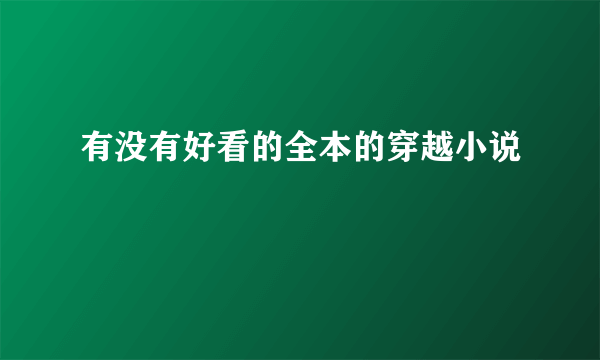 有没有好看的全本的穿越小说